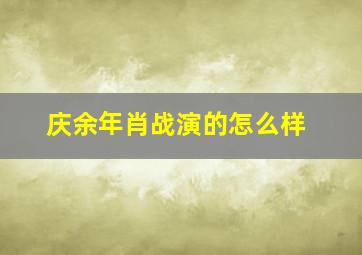 庆余年肖战演的怎么样